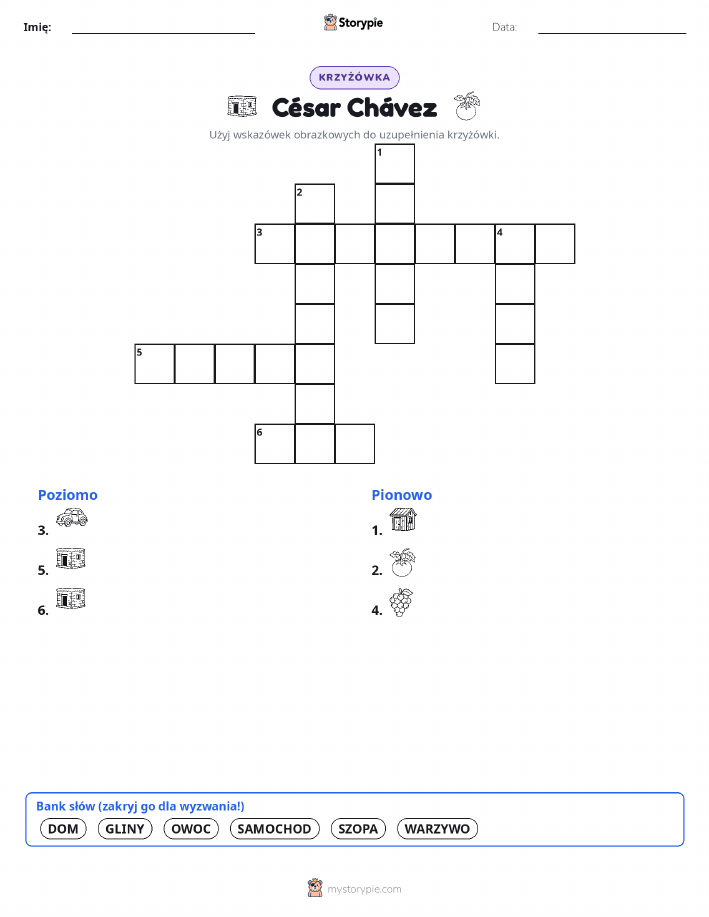 Imię: Storypie Data:

KRZYŻÓWKA

César Chávez

Użyj wskazówek obrazkowych do uzupełnienia krzyżówki.

1
2
3 4
5
6

Poziomo
3.
5.
6.

Pionowo
1.
2.
4.

Bank słów (zakryj go dla wyzwania!)
DOM GLINY OWOC SAMOCHOD SZOPA WARZYWO

mystorypie.com